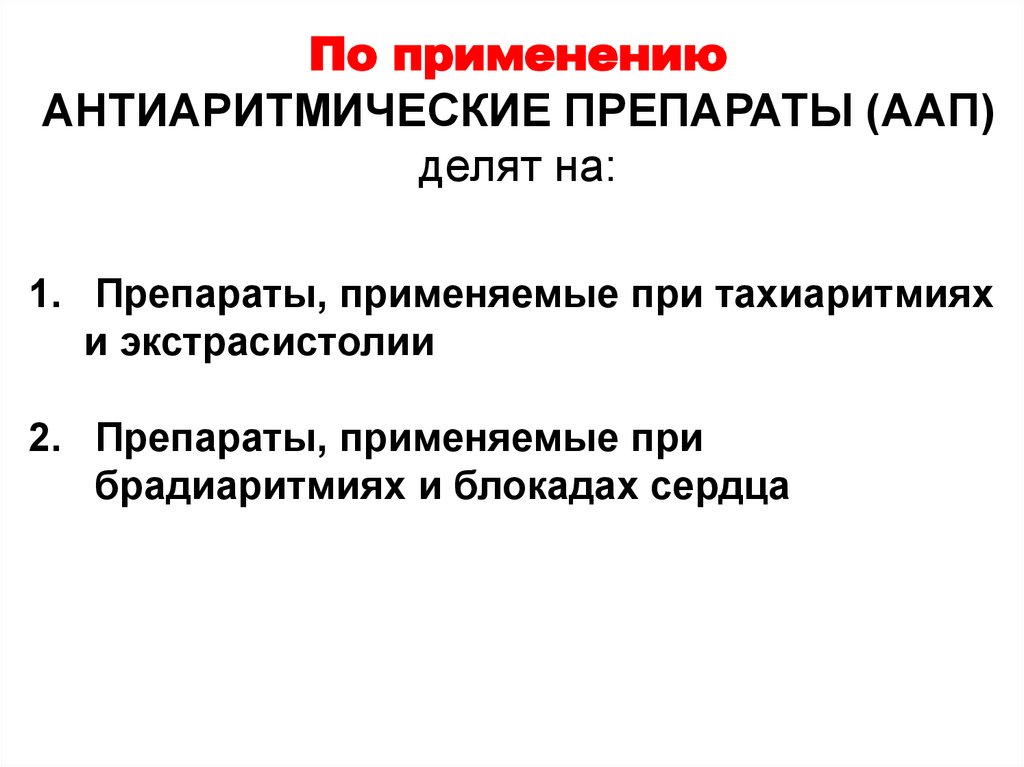 По применению
АНТИАРИТМИЧЕСКИЕ ПРЕПАРАТЫ (ААП)
делят на:

1. Препараты, применяемые при тахиаритмиях и экстрасистолии

2. Препараты, применяемые при брадиаритмиях и блокадах сердца